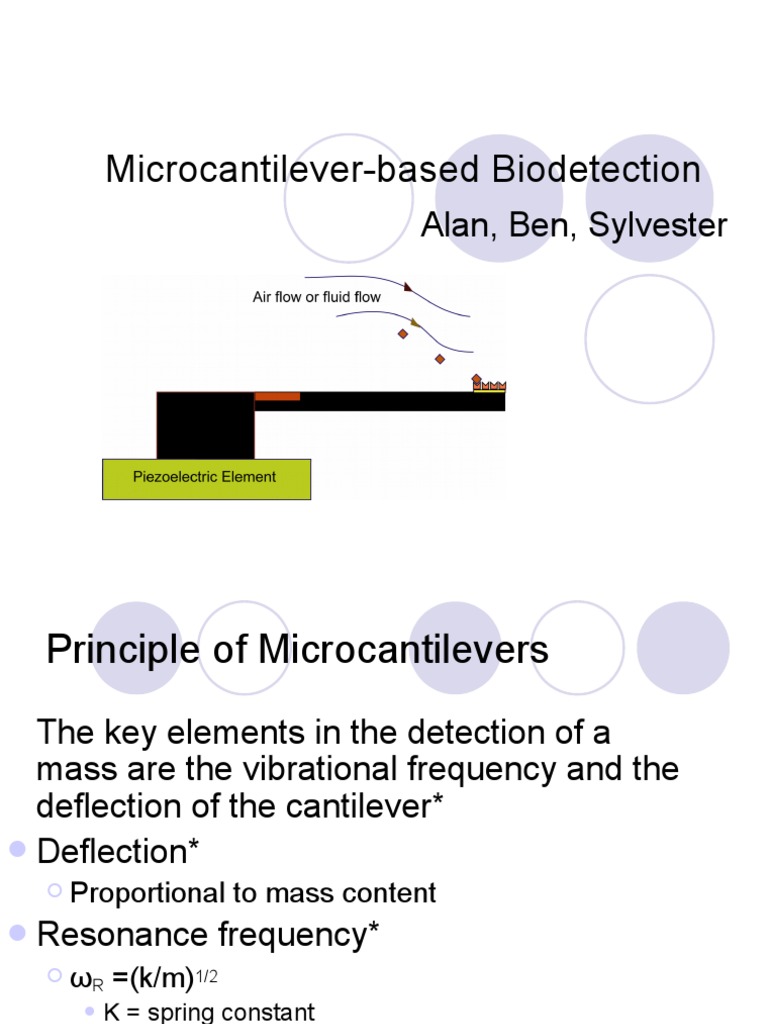 Microcantilever-based Biodetection

Alan, Ben, Sylvester

Air flow or fluid flow

Piezoelectric Element

Principle of Microcantilevers

The key elements in the detection of a mass are the vibrational frequency and the deflection of the cantilever*

Deflection*

Proportional to mass content

Resonance frequency*

$\omega_R = (k/m)^{1/2}$

K = spring constant